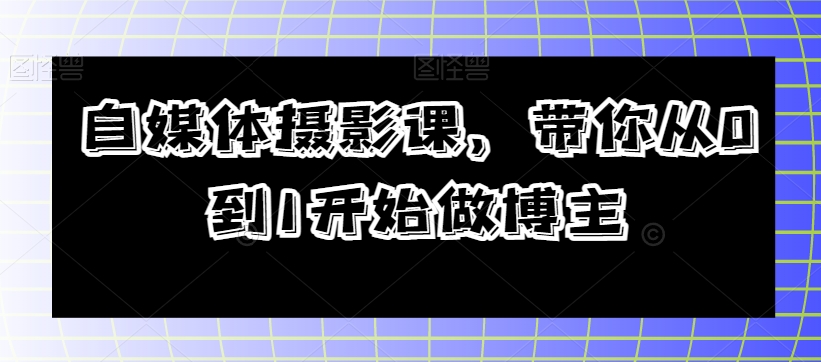 图怪兽 图怪兽

自媒体摄影课，带你从0到1开始做博主